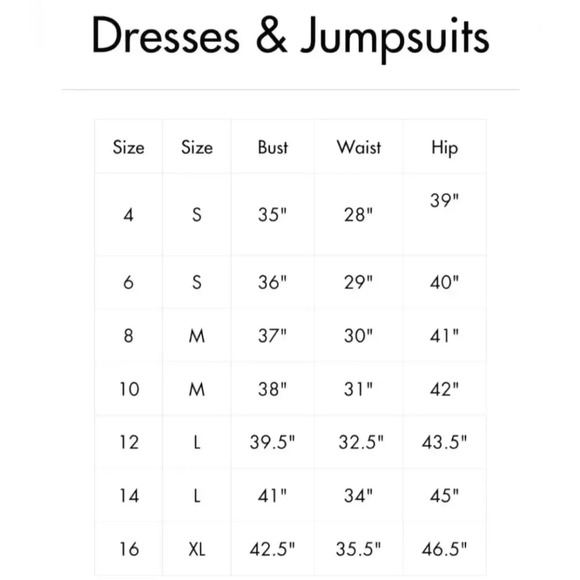 Dresses & Jumpsuits

| Size | Size | Bust | Waist | Hip |
|---|---|---|---|---|
| 4 | S | 35" | 28" | 39" |
| 6 | S | 36" | 29" | 40" |
| 8 | M | 37" | 30" | 41" |
| 10 | M | 38" | 31" | 42" |
| 12 | L | 39.5" | 32.5" | 43.5" |
| 14 | L | 41" | 34" | 45" |
| 16 | XL | 42.5" | 35.5" | 46.5" |